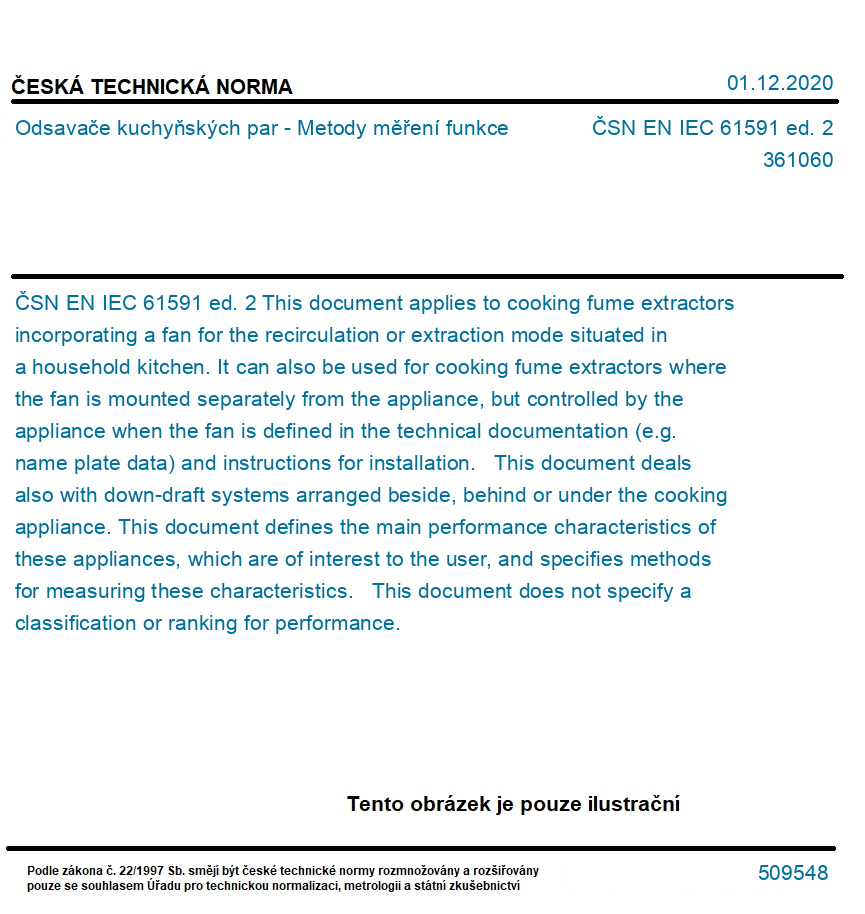 ČESKÁ TECHNICKÁ NORMA

01.12.2020

Odsavače kuchyňských par - Metody měření funkce

ČSN EN IEC 61591 ed. 2
361060

ČSN EN IEC 61591 ed. 2 This document applies to cooking fume extractors incorporating a fan for the recirculation or extraction mode situated in a household kitchen. It can also be used for cooking fume extractors where the fan is mounted separately from the appliance, but controlled by the appliance when the fan is defined in the technical documentation (e.g. name plate data) and instructions for installation. This document deals also with down-draft systems arranged beside, behind or under the cooking appliance. This document defines the main performance characteristics of these appliances, which are of interest to the user, and specifies methods for measuring these characteristics. This document does not specify a classification or ranking for performance.

Tento obrázek je pouze ilustrační

Podle zákona č. 22/1997 Sb. smějí být české technické normy rozmnožovány a rozšiřovány pouze se souhlasem Úřadu pro technickou normalizaci, metrologii a státní zkušebnictví

509548